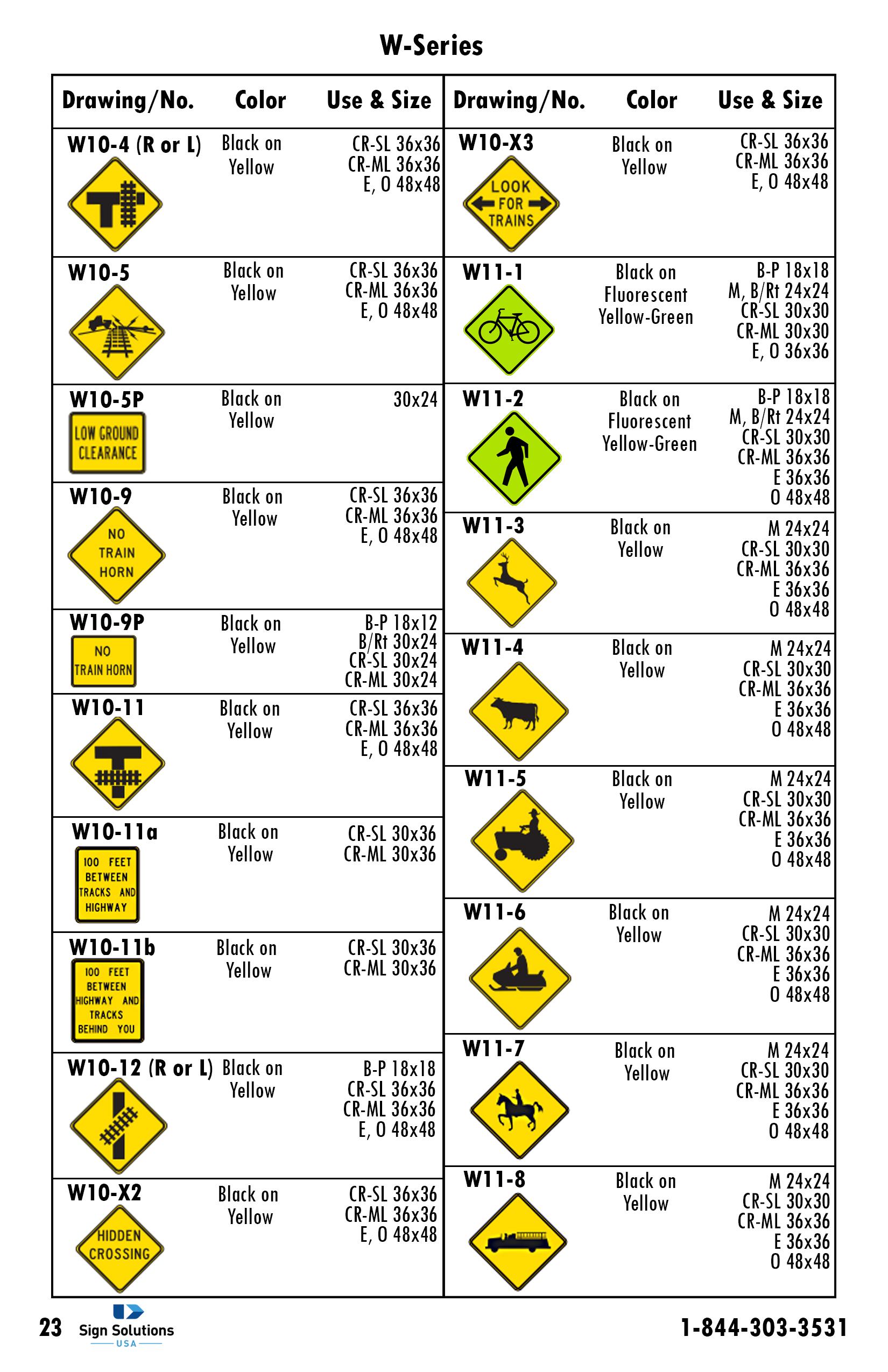 W-Series

| Drawing/No. | Color | Use & Size |
|---|---|---|
| W10-4 (R or L) | Black on Yellow | CR-SL 36x36 CR-ML 36x36 E, O 48x48 |
| W10-5 | Black on Yellow | CR-SL 36x36 CR-ML 36x36 E, O 48x48 |
| W10-5P LOW GROUND CLEARANCE | Black on Yellow | 30x24 |
| W10-9 NO TRAIN HORN | Black on Yellow | CR-SL 36x36 CR-ML 36x36 E, O 48x48 |
| W10-9P NO TRAIN HORN | Black on Yellow | B-P 18x12 B/Rt 30x24 CR-SL 30x24 CR-ML 30x24 |
| W10-11 | Black on Yellow | CR-SL 36x36 CR-ML 36x36 E, O 48x48 |
| W10-11a 100 FEET BETWEEN TRACKS AND HIGHWAY | Black on Yellow | CR-SL 30x36 CR-ML 30x36 |
| W10-11b 100 FEET BETWEEN HIGHWAY AND TRACKS BEHIND YOU | Black on Yellow | CR-SL 30x36 CR-ML 30x36 |
| W10-12 (R or L) | Black on Yellow | B-P 18x18 CR-SL 36x36 CR-ML 36x36 E, O 48x48 |
| W10-X2 HIDDEN CROSSING | Black on Yellow | CR-SL 36x36 CR-ML 36x36 E, O 48x48 |

| Drawing/No. | Color | Use & Size |
|---|---|---|
| W10-X3 LOOK FOR TRAINS | Black on Yellow | CR-SL 36x36 CR-ML 36x36 E, O 48x48 |
| W11-1 | Black on Fluorescent Yellow-Green | B-P 18x18 M, B/Rt 24x24 CR-SL 30x30 CR-ML 30x30 E, O 36x36 |
| W11-2 | Black on Fluorescent Yellow-Green | B-P 18x18 M, B/Rt 24x24 CR-SL 30x30 CR-ML 36x36 E 36x36 O 48x48 |
| W11-3 | Black on Yellow | M 24x24 CR-SL 30x30 CR-ML 36x36 E 36x36 O 48x48 |
| W11-4 | Black on Yellow | M 24x24 CR-SL 30x30 CR-ML 36x36 E 36x36 O 48x48 |
| W11-5 | Black on Yellow | M 24x24 CR-SL 30x30 CR-ML 36x36 E 36x36 O 48x48 |
| W11-6 | Black on Yellow | M 24x24 CR-SL 30x30 CR-ML 36x36 E 36x36 O 48x48 |
| W11-7 | Black on Yellow | M 24x24 CR-SL 30x30 CR-ML 36x36 E 36x36 O 48x48 |
| W11-8 | Black on Yellow | M 24x24 CR-SL 30x30 CR-ML 36x36 E 36x36 O 48x48 |

23 Sign Solutions USA 1-844-303-3531